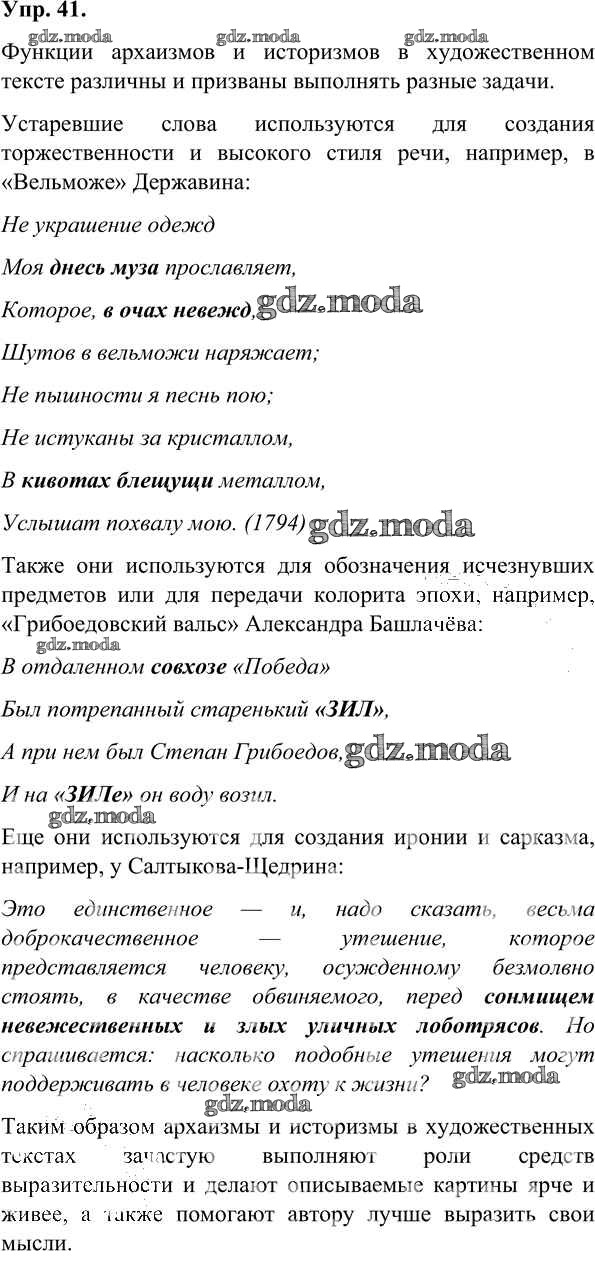 Упр. 41.

gdz.moda gdz.moda gdz.moda

Функции архаизмов и историзмов в художественном тексте различны и призваны выполнять разные задачи.

Устаревшие слова используются для создания торжественности и высокого стиля речи, например, в «Вельможе» Державина:

Не украшение одежд

Моя днесь муза прославляет,

Которое, в очах невежд, gdz.moda

Шутов в вельможи наряжает;

Не пышности я песнь пою;

Не истуканы за кристаллом,

В кивотах блещущи металлом,

Услышат похвалу мою. (1794) gdz.moda

Также они используются для обозначения исчезнувших предметов или для передачи колорита эпохи, например, «Грибоедовский вальс» Александра Башлачёва:

gdz.moda

В отдаленном совхозе «Победа»

Был потрепанный старенький «ЗИЛ»,

А при нем был Степан Грибоедов, gdz.moda

И на «ЗИЛе» он воду возил.

Еще они используются для создания иронии и сарказма, например, у Салтыкова-Щедрина:

Это единственное — и, надо сказать, весьма доброкачественное — утешение, которое представляется человеку, осужденному безмолвно стоять, в качестве обвиняемого, перед сонмищем невежественных и злых уличных лоботрясов. Но спрашивается: насколько подобные утешения могут поддерживать в человеке охоту к жизни? gdz.moda

gdz.moda

Таким образом архаизмы и историзмы в художественных текстах зачастую выполняют роли средств выразительности и делают описываемые картины ярче и живее, а также помогают автору лучше выразить свои мысли.